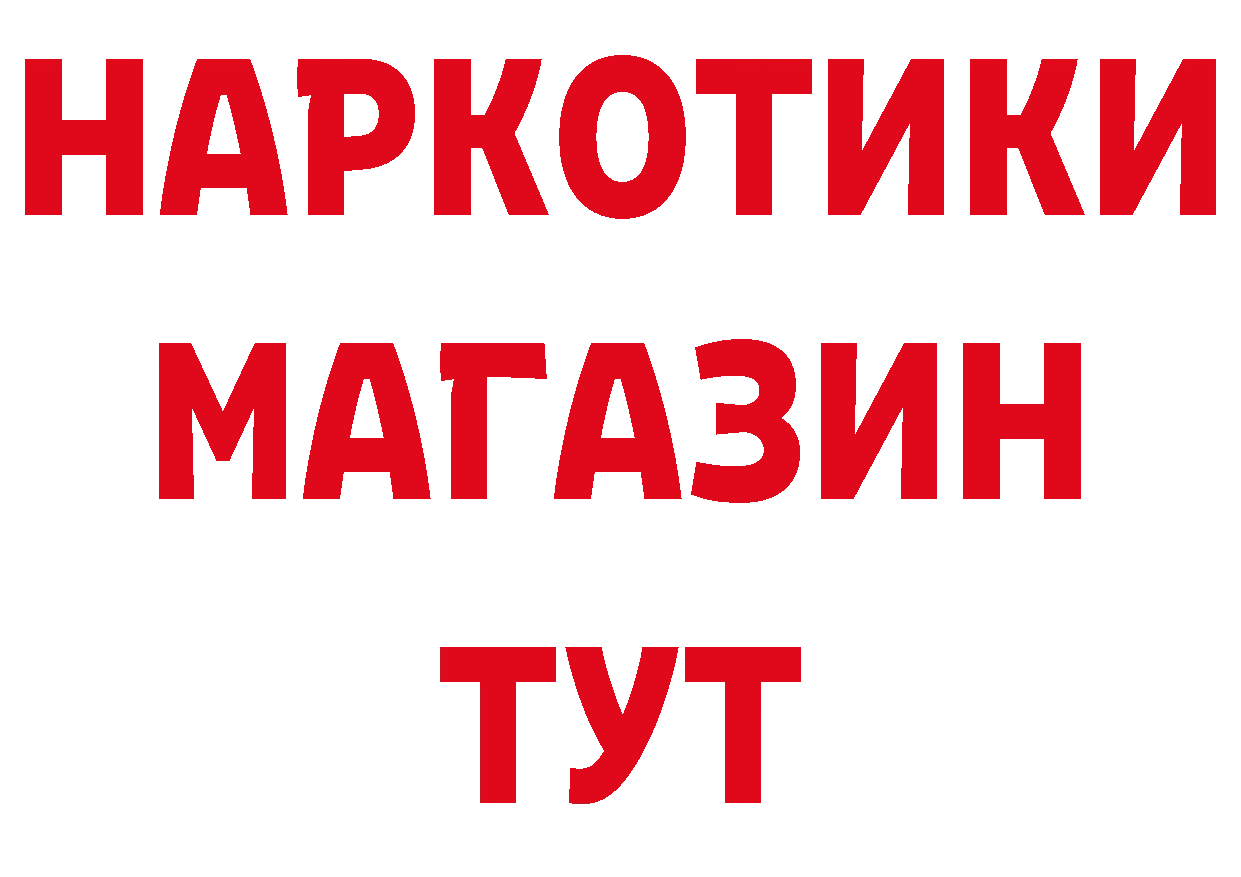 НАРКОТИКИ
МАГАЗИН
ТУТ